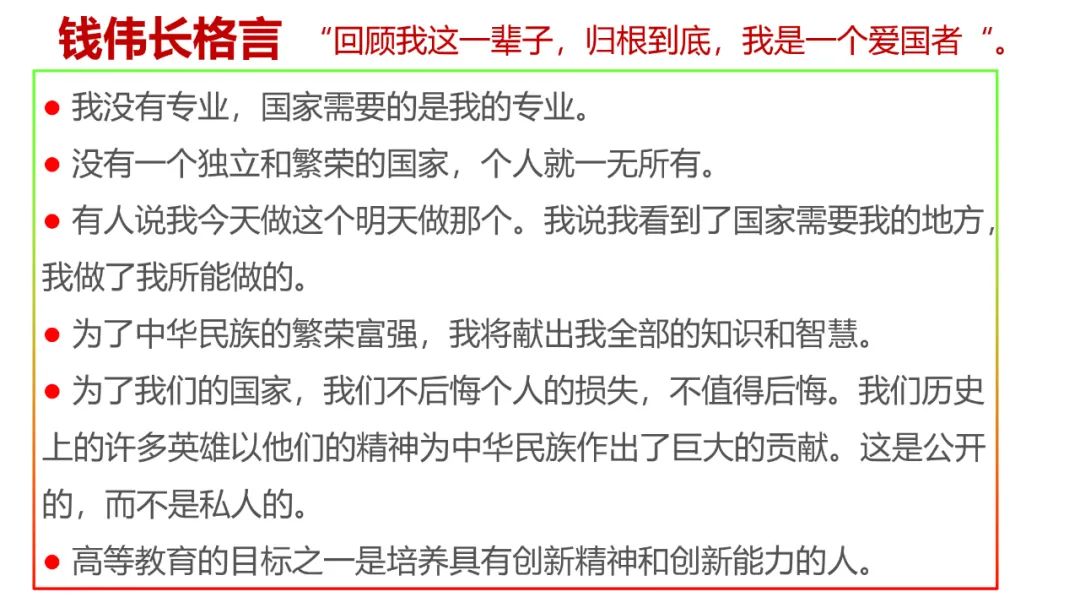 钱伟长格言 “回顾我这一辈子，归根到底，我是一个爱国者”。

• 我没有专业，国家需要的是我的专业。

• 没有一个独立和繁荣的国家，个人就一无所有。

• 有人说我今天做这个明天做那个。我说我看到了国家需要我的地方，我做了我所能做的。

• 为了中华民族的繁荣富强，我将献出我全部的知识和智慧。

• 为了我们的国家，我们不后悔个人的损失，不值得后悔。我们历史上的许多英雄以他们的精神为中华民族作出了巨大的贡献。这是公开的，而不是私人的。

• 高等教育的目标之一是培养具有创新精神和创新能力的人。